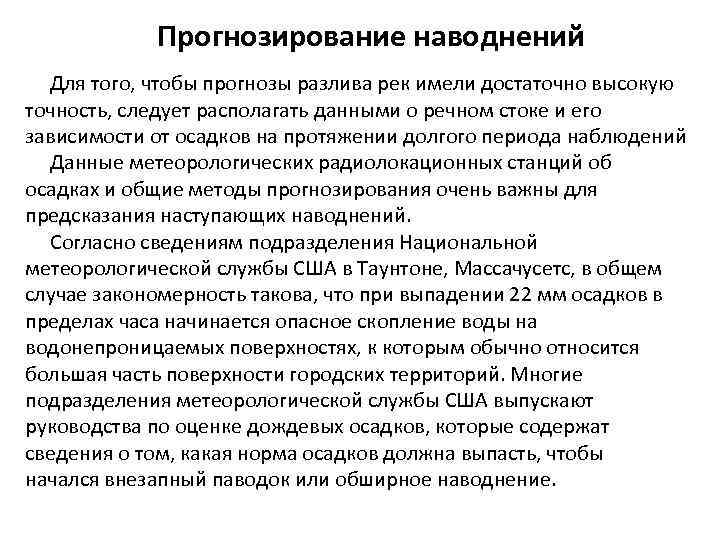 Прогнозирование наводнений

Для того, чтобы прогнозы разлива рек имели достаточно высокую точность, следует располагать данными о речном стоке и его зависимости от осадков на протяжении долгого периода наблюдений

Данные метеорологических радиолокационных станций об осадках и общие методы прогнозирования очень важны для предсказания наступающих наводнений.

Согласно сведениям подразделения Национальной метеорологической службы США в Таунтоне, Массачусетс, в общем случае закономерность такова, что при выпадении 22 мм осадков в пределах часа начинается опасное скопление воды на водонепроницаемых поверхностях, к которым обычно относится большая часть поверхности городских территорий. Многие подразделения метеорологической службы США выпускают руководства по оценке дождевых осадков, которые содержат сведения о том, какая норма осадков должна выпасть, чтобы начался внезапный паводок или обширное наводнение.